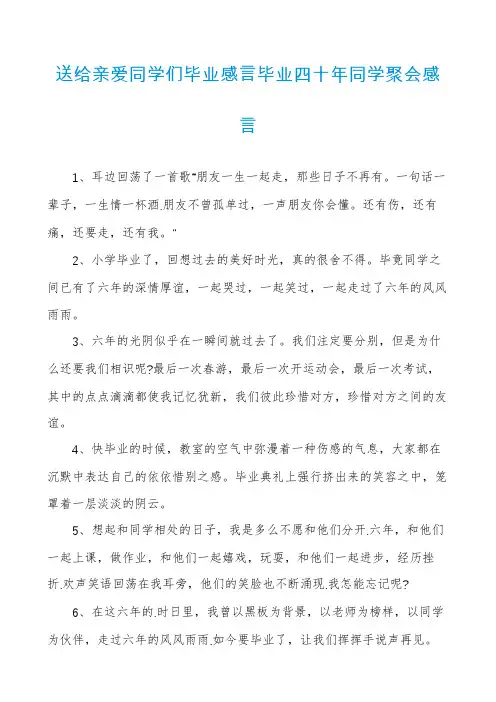 送给亲爱同学们毕业感言毕业四十年同学聚会感言

1、耳边回荡了一首歌"朋友一生一起走，那些日子不再有。一句话一辈子，一生情一杯酒.朋友不曾孤单过，一声朋友你会懂。还有伤，还有痛，还要走，还有我。"

2、小学毕业了，回想过去的美好时光，真的很舍不得。毕竟同学之间已有了六年的深情厚谊，一起哭过，一起笑过，一起走过了六年的风风雨雨。

3、六年的光阴似乎在一瞬间就过去了。我们注定要分别，但是为什么还要我们相识呢?最后一次春游，最后一次开运动会，最后一次考试，其中的点点滴滴都使我记忆犹新，我们彼此珍惜对方，珍惜对方之间的友谊。

4、快毕业的时候，教室的空气中弥漫着一种伤感的气息，大家都在沉默中表达自己的依依惜别之感。毕业典礼上强行挤出来的笑容之中，笼罩着一层淡淡的阴云。

5、想起和同学相处的日子，我是多么不愿和他们分开.六年，和他们一起上课，做作业，和他们一起嬉戏，玩耍，和他们一起进步，经历挫折.欢声笑语回荡在我耳旁，他们的笑脸也不断涌现.我怎能忘记呢?

6、在这六年的.时日里，我曾以黑板为背景，以老师为榜样，以同学为伙伴，走过六年的风风雨雨.如今要毕业了，让我们挥挥手说声再见。